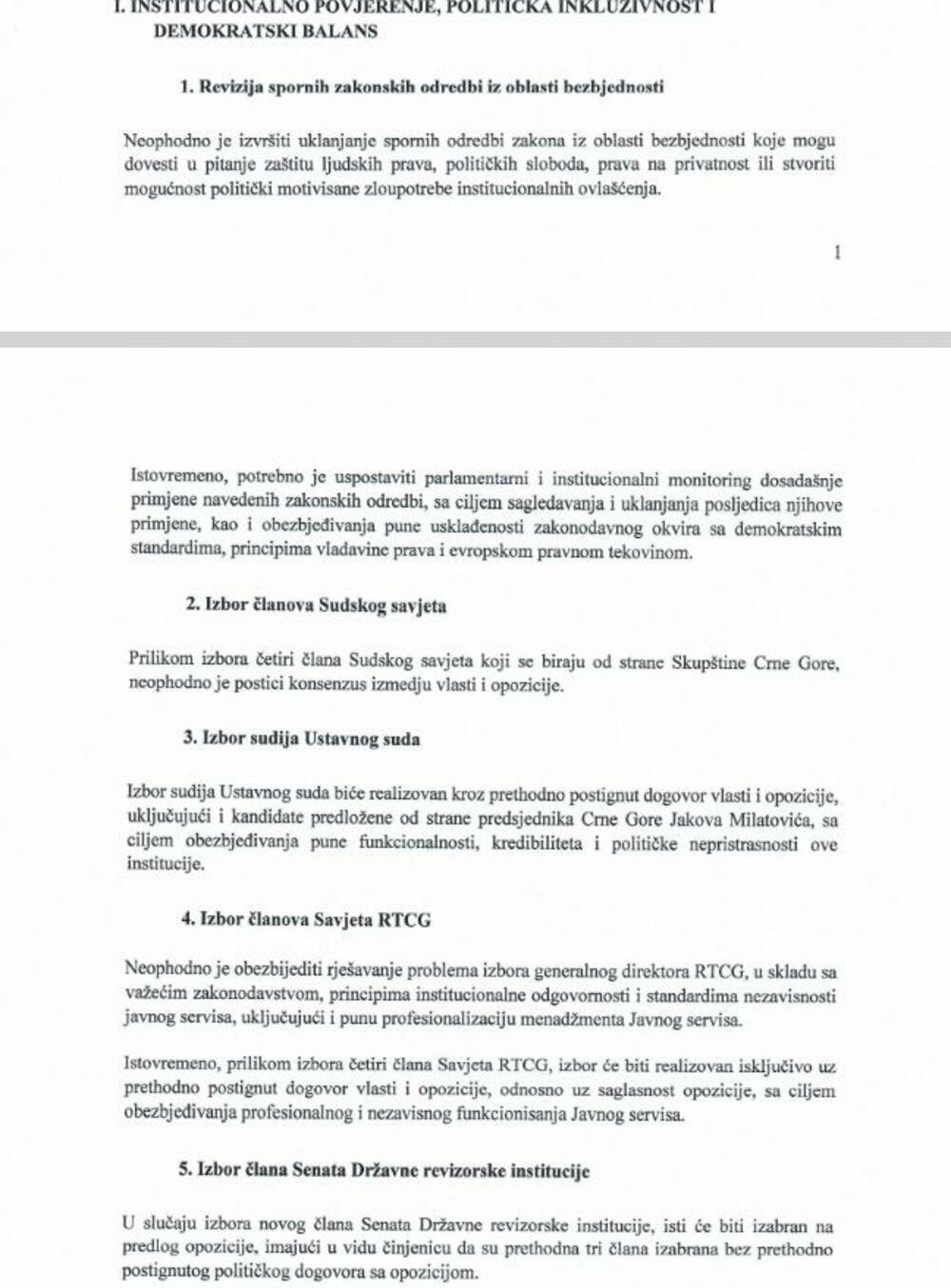 I. INSTITUCIONALNO POVJERENJE, POLITIČKA INKLUZIVNOST I DEMOKRATSKI BALANS

1. Revizija spornih zakonskih odredbi iz oblasti bezbjednosti

Neophodno je izvršiti uklanjanje spornih odredbi zakona iz oblasti bezbjednosti koje mogu dovesti u pitanje zaštitu ljudskih prava, političkih sloboda, prava na privatnost ili stvoriti mogućnost politički motivisane zloupotrebe institucionalnih ovlašćenja.

1

Istovremeno, potrebno je uspostaviti parlamentarni i institucionalni monitoring dosadašnje primjene navedenih zakonskih odredbi, sa ciljem sagledavanja i uklanjanja posljedica njihove primjene, kao i obezbjeđivanja pune usklađenosti zakonodavnog okvira sa demokratskim standardima, principima vladavine prava i evropskom pravnom tekovinom.

2. Izbor članova Sudskog savjeta

Prilikom izbora četiri člana Sudskog savjeta koji se biraju od strane Skupštine Crne Gore, neophodno je postici konsenzus izmedju vlasti i opozicije.

3. Izbor sudija Ustavnog suda

Izbor sudija Ustavnog suda biće realizovan kroz prethodno postignut dogovor vlasti i opozicije, uključujući i kandidate predložene od strane predsjednika Crne Gore Jakova Milatovića, sa ciljem obezbjeđivanja pune funkcionalnosti, kredibiliteta i političke nepristrasnosti ove institucije.

4. Izbor članova Savjeta RTCG

Neophodno je obezbijediti rješavanje problema izbora generalnog direktora RTCG, u skladu sa važećim zakonodavstvom, principima institucionalne odgovornosti i standardima nezavisnosti javnog servisa, uključujući i punu profesionalizaciju menadžmenta Javnog servisa.

Istovremeno, prilikom izbora četiri člana Savjeta RTCG, izbor će biti realizovan isključivo uz prethodno postignut dogovor vlasti i opozicije, odnosno uz saglasnost opozicije, sa ciljem obezbjeđivanja profesionalnog i nezavisnog funkcionisanja Javnog servisa.

5. Izbor člana Senata Državne revizorske institucije

U slučaju izbora novog člana Senata Državne revizorske institucije, isti će biti izabran na predlog opozicije, imajući u vidu činjenicu da su prethodna tri člana izabrana bez prethodno postignutog političkog dogovora sa opozicijom.